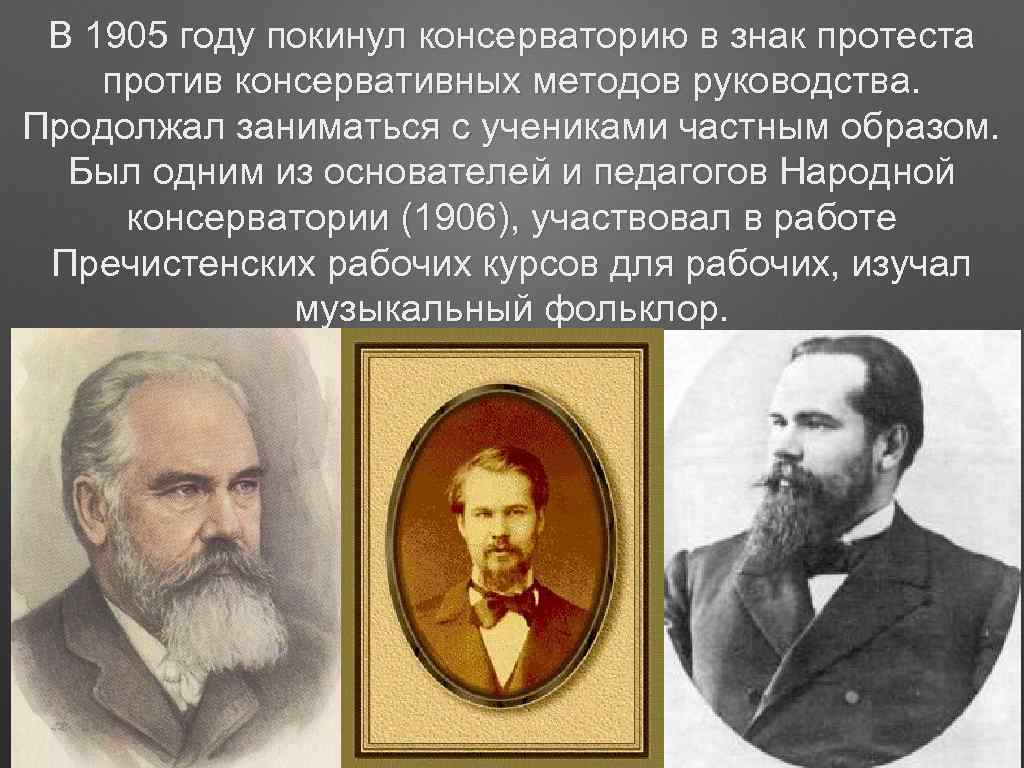 В 1905 году покинул консерваторию в знак протеста против консервативных методов руководства. Продолжал заниматься с учениками частным образом. Был одним из основателей и педагогов Народной консерватории (1906), участвовал в работе Пречистенских рабочих курсов для рабочих, изучал музыкальный фольклор.